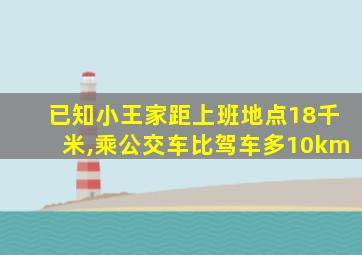 已知小王家距上班地点18千米,乘公交车比驾车多10km